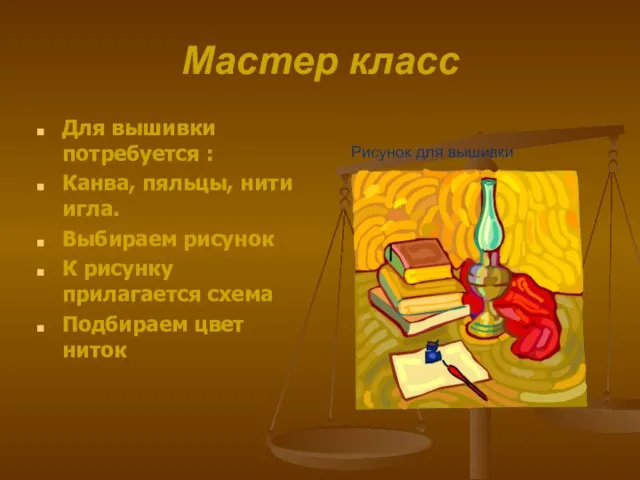 Мастер класс

- Для вышивки потребуется :
- Канва, пяльцы, нити игла.
- Выбираем рисунок
- К рисунку прилагается схема
- Подбираем цвет ниток

Рисунок для вышивки